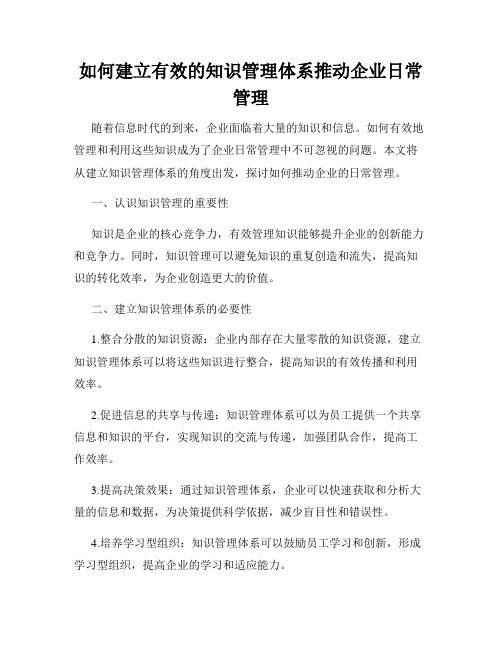 如何建立有效的知识管理体系推动企业日常管理

随着信息时代的到来，企业面临着大量的知识和信息。如何有效地管理和利用这些知识成为了企业日常管理中不可忽视的问题。本文将从建立知识管理体系的角度出发，探讨如何推动企业的日常管理。

一、认识知识管理的重要性

知识是企业的核心竞争力，有效管理知识能够提升企业的创新能力和竞争力。同时，知识管理可以避免知识的重复创造和流失，提高知识的转化效率，为企业创造更大的价值。

二、建立知识管理体系的必要性

1.整合分散的知识资源：企业内部存在大量零散的知识资源，建立知识管理体系可以将这些知识进行整合，提高知识的有效传播和利用效率。

2.促进信息的共享与传递：知识管理体系可以为员工提供一个共享信息和知识的平台，实现知识的交流与传递，加强团队合作，提高工作效率。

3.提高决策效果：通过知识管理体系，企业可以快速获取和分析大量的信息和数据，为决策提供科学依据，减少盲目性和错误性。

4.培养学习型组织：知识管理体系可以鼓励员工学习和创新，形成学习型组织，提高企业的学习和适应能力。